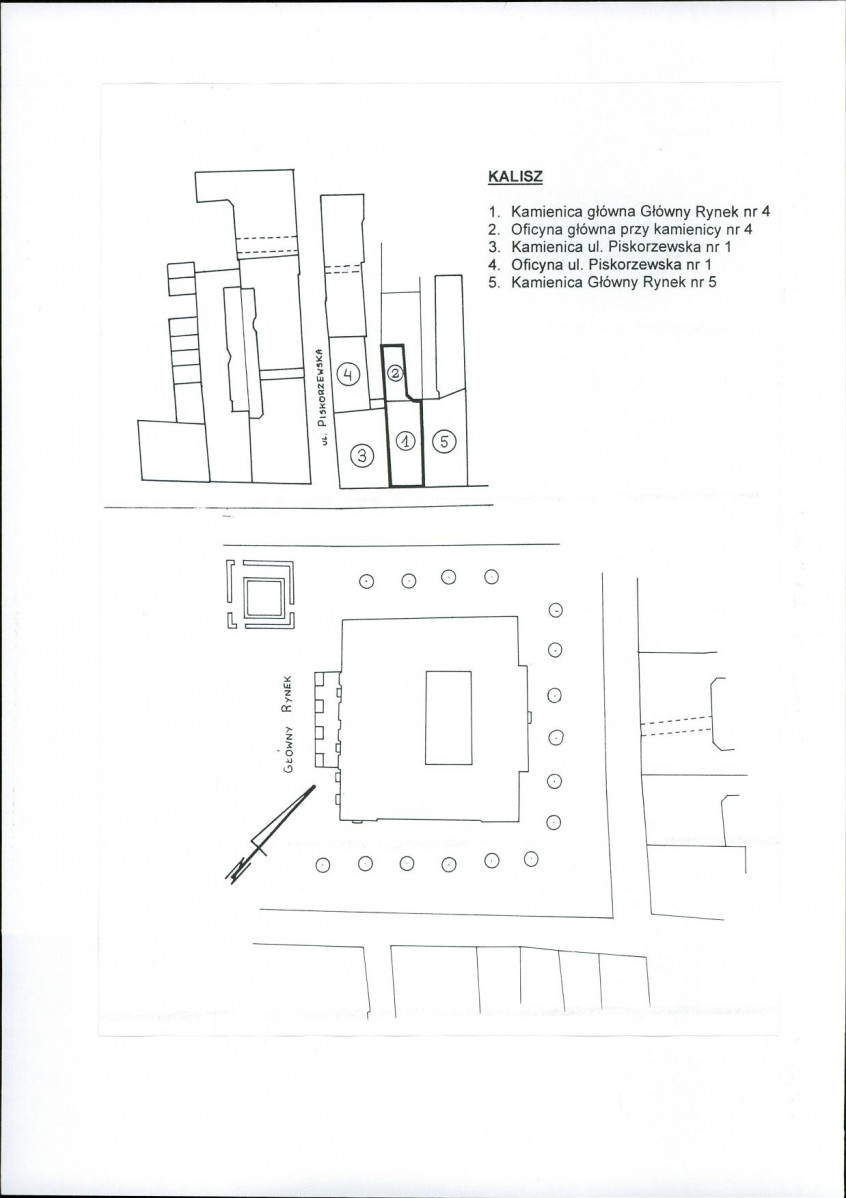 KALISZ

1. Kamienica główna Główny Rynek nr 4
2. Oficyna główna przy kamienicy nr 4
3. Kamienica ul. Piskorzewska nr 1
4. Oficyna ul. Piskorzewska nr 1
5. Kamienica Główny Rynek nr 5

UL. PISKORZEWSKA

4
2
3
1
5

GŁÓWNY RYNEK

N